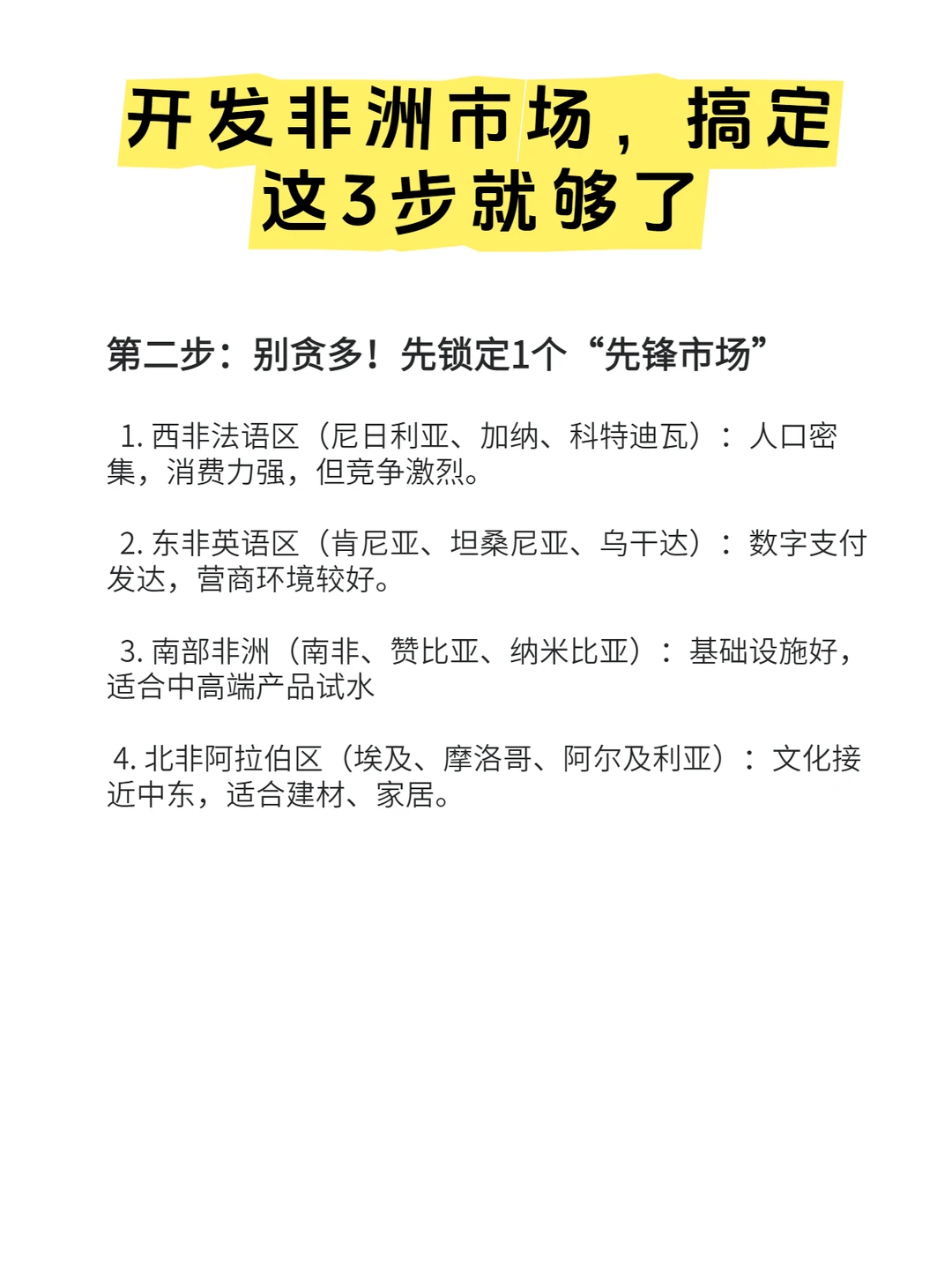 开发非洲市场，搞定这3步就够了

第二步：别贪多！先锁定1个“先锋市场”

1. 西非法语区（尼日利亚、加纳、科特迪瓦）：人口密集，消费力强，但竞争激烈。

2. 东非英语区（肯尼亚、坦桑尼亚、乌干达）：数字支付发达，营商环境较好。

3. 南部非洲（南非、赞比亚、纳米比亚）：基础设施好，适合中高端产品试水

4. 北非阿拉伯区（埃及、摩洛哥、阿尔及利亚）：文化接近中东，适合建材、家居。